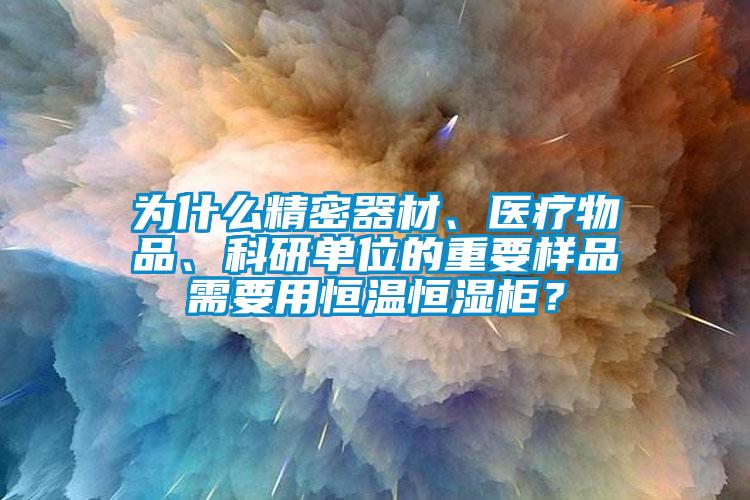 为什么精密器材、医疗物品、科研单位的重要样品需要用恒温恒湿柜？